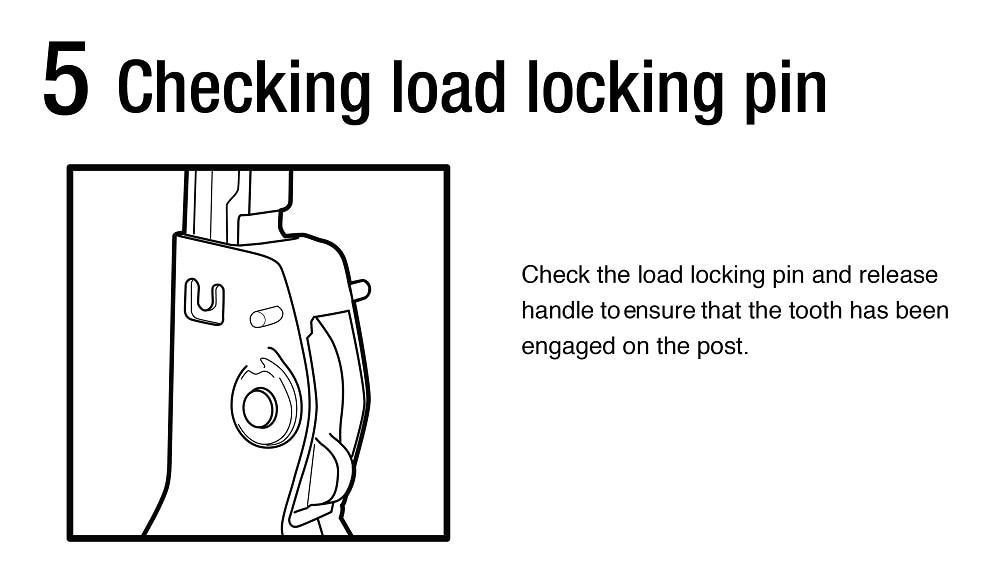 5 Checking load locking pin

Check the load locking pin and release handle to ensure that the tooth has been engaged on the post.